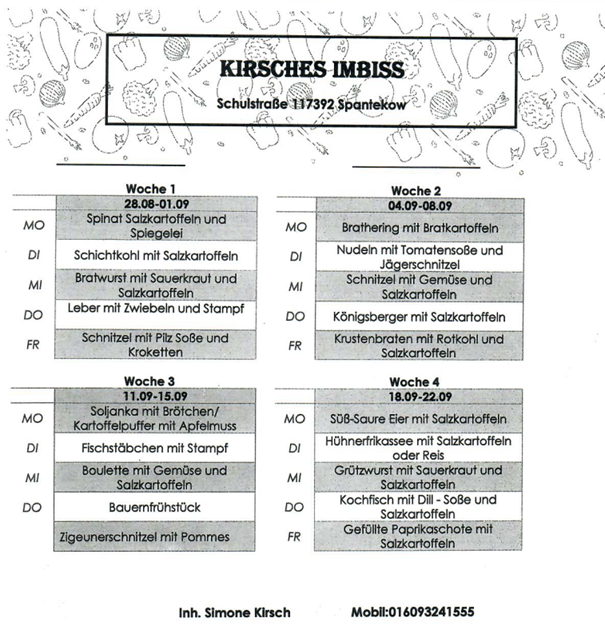 KIRSCHES IMBISS

Schulstraße 117392 Spantekow

Woche 1

| | 28.08-01.09 |
|---|---|
| MO | Spinat Salzkartoffeln und Spiegelei |
| DI | Schichtkohl mit Salzkartoffeln |
| MI | Bratwurst mit Sauerkraut und Salzkartoffeln |
| DO | Leber mit Zwiebeln und Stampf |
| FR | Schnitzel mit Pilz Soße und Kroketten |

Woche 2

| | 04.09-08.09 |
|---|---|
| MO | Brathering mit Bratkartoffeln |
| DI | Nudeln mit Tomatensoße und Jägerschnitzel |
| MI | Schnitzel mit Gemüse und Salzkartoffeln |
| DO | Königsberger mit Salzkartoffeln |
| FR | Krustenbraten mit Rotkohl und Salzkartoffeln |

Woche 3

| | 11.09-15.09 |
|---|---|
| MO | Soljanka mit Brötchen/ Kartoffelpuffer mit Apfelmuss |
| DI | Fischstäbchen mit Stampf |
| MI | Boulette mit Gemüse und Salzkartoffeln |
| DO | Bauernfrühstück |
| | Zigeunerschnitzel mit Pommes |

Woche 4

| | 18.09-22.09 |
|---|---|
| MO | Süß-Saure Eier mit Salzkartoffeln |
| DI | Hühnerfrikassee mit Salzkartoffeln oder Reis |
| MI | Grützwurst mit Sauerkraut und Salzkartoffeln |
| DO | Kochfisch mit Dill - Soße und Salzkartoffeln |
| FR | Gefüllte Paprikaschote mit Salzkartoffeln |

Inh. Simone Kirsch Mobil:016093241555